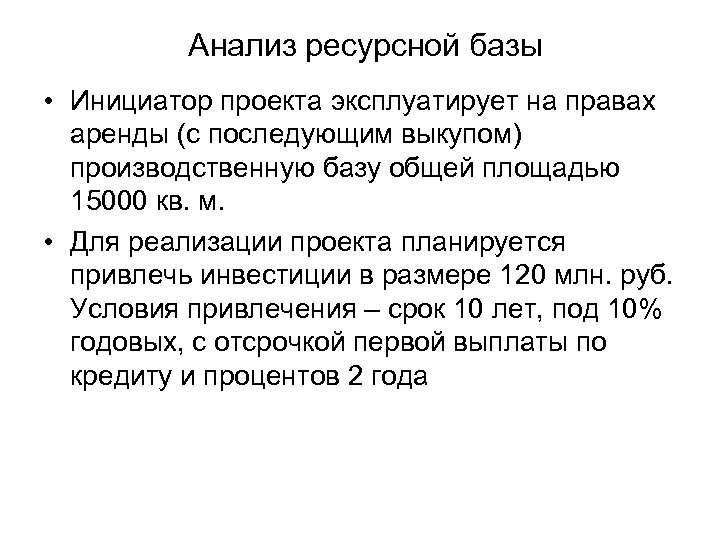 Анализ ресурсной базы

• Инициатор проекта эксплуатирует на правах аренды (с последующим выкупом) производственную базу общей площадью 15000 кв. м.

• Для реализации проекта планируется привлечь инвестиции в размере 120 млн. руб. Условия привлечения – срок 10 лет, под 10% годовых, с отсрочкой первой выплаты по кредиту и процентов 2 года